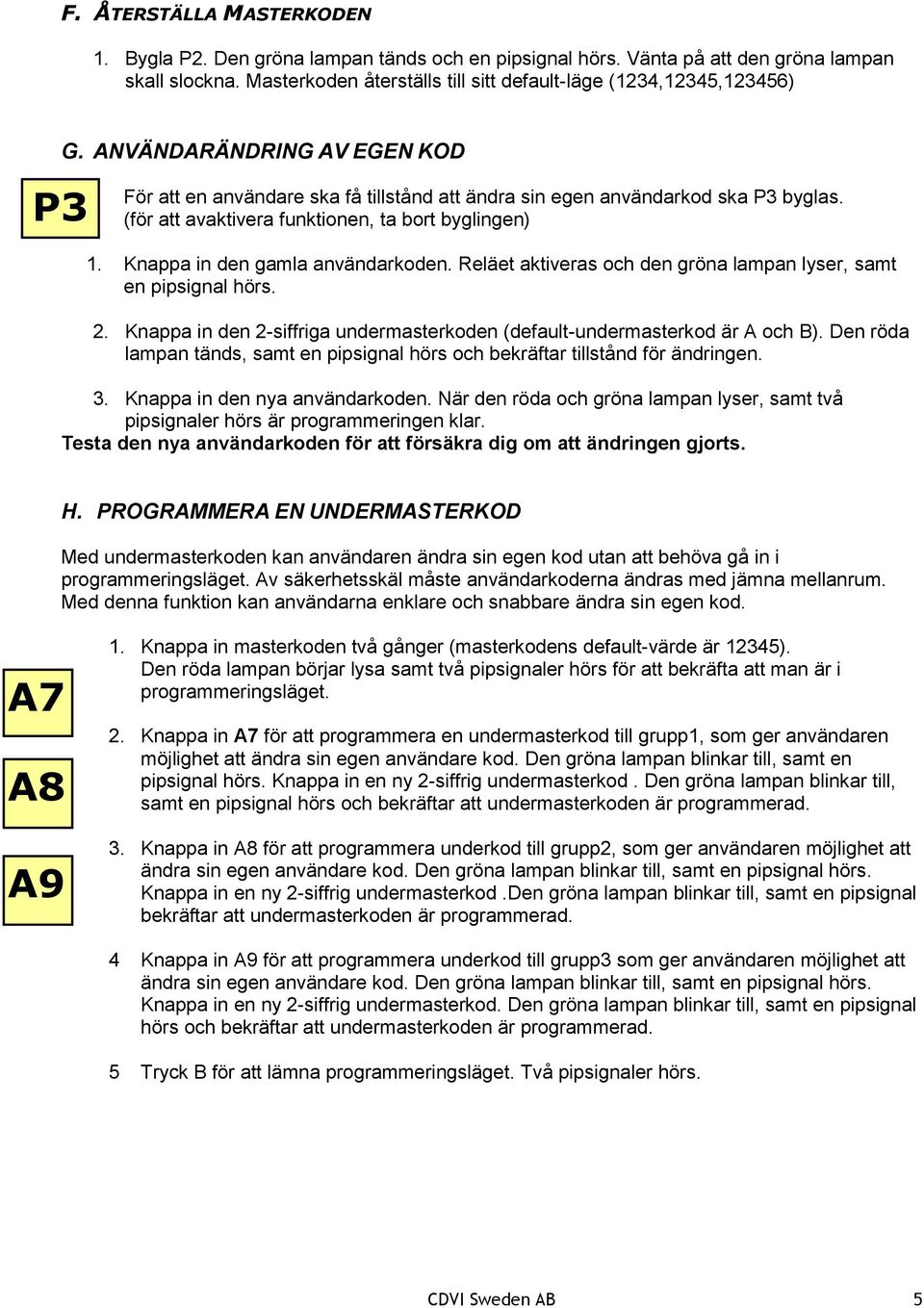 F. ÅTERSTÄLLA MASTERKODEN

1. Bygla P2. Den gröna lampan tänds och en pipsignal hörs. Vänta på att den gröna lampan skall slockna. Masterkoden återställs till sitt default-läge (1234,12345,123456)

G. ANVÄNDARÄNDRING AV EGEN KOD

P3

För att en användare ska få tillstånd att ändra sin egen användarkod ska P3 byglas. (för att avaktivera funktionen, ta bort byglingen)

1. Knappa in den gamla användarkoden. Reläet aktiveras och den gröna lampan lyser, samt en pipsignal hörs.

2. Knappa in den 2-siffriga undermasterkoden (default-undermasterkod är A och B). Den röda lampan tänds, samt en pipsignal hörs och bekräftar tillstånd för ändringen.

3. Knappa in den nya användarkoden. När den röda och gröna lampan lyser, samt två pipsignaler hörs är programmeringen klar.

Testa den nya användarkoden för att försäkra dig om att ändringen gjorts.

H. PROGRAMMERA EN UNDERMASTERKOD

Med undermasterkoden kan användaren ändra sin egen kod utan att behöva gå in i programmeringsläget. Av säkerhetsskäl måste användarkoderna ändras med jämna mellanrum. Med denna funktion kan användarna enklare och snabbare ändra sin egen kod.

A7

A8

A9

1. Knappa in masterkoden två gånger (masterkodens default-värde är 12345). Den röda lampan börjar lysa samt två pipsignaler hörs för att bekräfta att man är i programmeringsläget.

2. Knappa in A7 för att programmera en undermasterkod till grupp1, som ger användaren möjlighet att ändra sin egen användare kod. Den gröna lampan blinkar till, samt en pipsignal hörs. Knappa in en ny 2-siffrig undermasterkod . Den gröna lampan blinkar till, samt en pipsignal hörs och bekräftar att undermasterkoden är programmerad.

3. Knappa in A8 för att programmera underkod till grupp2, som ger användaren möjlighet att ändra sin egen användare kod. Den gröna lampan blinkar till, samt en pipsignal hörs. Knappa in en ny 2-siffrig undermasterkod .Den gröna lampan blinkar till, samt en pipsignal bekräftar att undermasterkoden är programmerad.

4 Knappa in A9 för att programmera underkod till grupp3 som ger användaren möjlighet att ändra sin egen användare kod. Den gröna lampan blinkar till, samt en pipsignal hörs. Knappa in en ny 2-siffrig undermasterkod. Den gröna lampan blinkar till, samt en pipsignal hörs och bekräftar att undermasterkoden är programmerad.

5 Tryck B för att lämna programmeringsläget. Två pipsignaler hörs.

CDVI Sweden AB 5